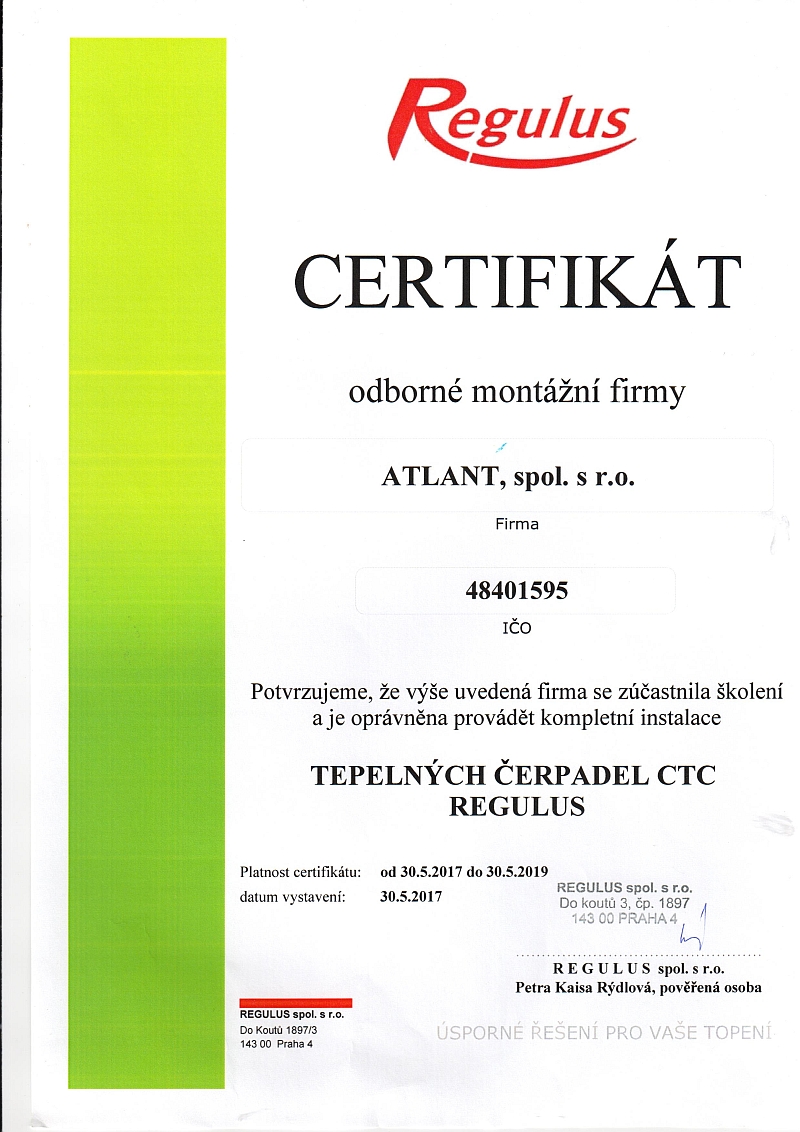 Regulus

CERTIFIKÁT

odborné montážní firmy

ATLANT, spol. s r.o.

Firma

48401595

IČO

Potvrzujeme, že výše uvedená firma se zúčastnila školení a je oprávněna provádět kompletní instalace

TEPELNÝCH ČERPADEL CTC REGULUS

Platnost certifikátu: od 30.5.2017 do 30.5.2019
datum vystavení: 30.5.2017

REGULUS spol. s r.o.
Do koutů 3, čp. 1897
143 00 PRAHA 4

REGULUS spol. s r.o.
Petra Kaisa Rýdlová, pověřená osoba

REGULUS spol. s r.o.
Do Koutů 1897/3
143 00 Praha 4

ÚSPORNÉ ŘEŠENÍ PRO VAŠE TOPENÍ